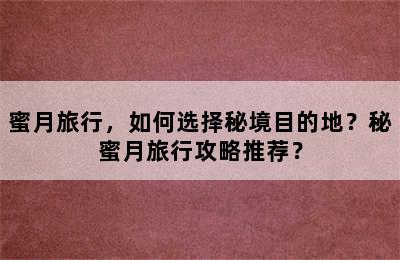 蜜月旅行，如何选择秘境目的地？秘蜜月旅行攻略推荐？